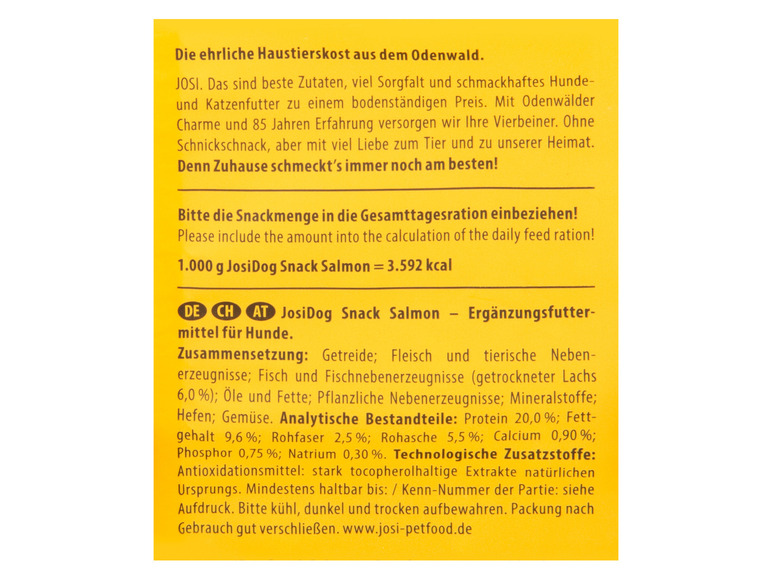 Die ehrliche Haustierskost aus dem Odenwald.

JOSI. Das sind beste Zutaten, viel Sorgfalt und schmackhaftes Hunde- und Katzenfutter zu einem bodenständigen Preis. Mit Odenwälder Charme und 85 Jahren Erfahrung versorgen wir Ihre Vierbeiner. Ohne Schnickschnack, aber mit viel Liebe zum Tier und zu unserer Heimat. Denn Zuhause schmeckt's immer noch am besten!

Bitte die Snackmenge in die Gesamttagesration einbeziehen!
Please include the amount into the calculation of the daily feed ration!

1.000 g JosiDog Snack Salmon = 3.592 kcal

DE CH AT JosiDog Snack Salmon – Ergänzungsfuttermittel für Hunde.
Zusammensetzung: Getreide; Fleisch und tierische Nebenerzeugnisse; Fisch und Fischnebenerzeugnisse (getrockneter Lachs 6,0 %); Öle und Fette; Pflanzliche Nebenerzeugnisse; Mineralstoffe; Hefen; Gemüse. Analytische Bestandteile: Protein 20,0 %; Fettgehalt 9,6 %; Rohfaser 2,5 %; Rohasche 5,5 %; Calcium 0,90 %; Phosphor 0,75 %; Natrium 0,30 %. Technologische Zusatzstoffe: Antioxidationsmittel: stark tocopherolhaltige Extrakte natürlichen Ursprungs. Mindestens haltbar bis: / Kenn-Nummer der Partie: siehe Aufdruck. Bitte kühl, dunkel und trocken aufbewahren. Packung nach Gebrauch gut verschließen. www.josi-petfood.de